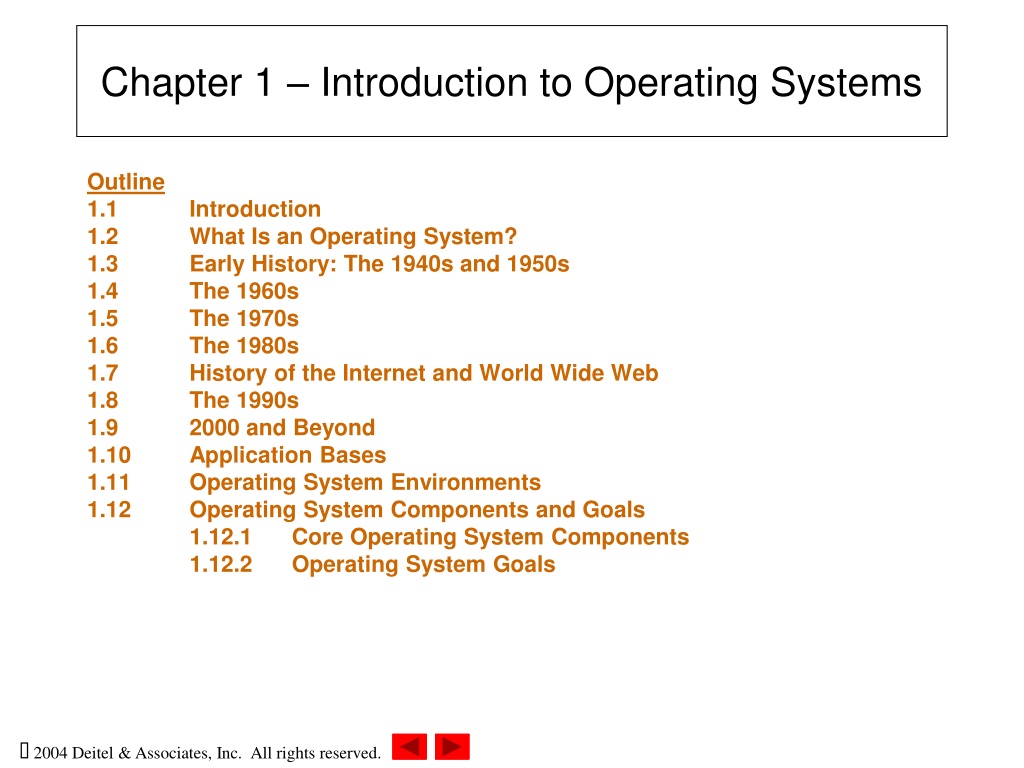 Chapter 1 – Introduction to Operating Systems

Outline
1.1 Introduction
1.2 What Is an Operating System?
1.3 Early History: The 1940s and 1950s
1.4 The 1960s
1.5 The 1970s
1.6 The 1980s
1.7 History of the Internet and World Wide Web
1.8 The 1990s
1.9 2000 and Beyond
1.10 Application Bases
1.11 Operating System Environments
1.12 Operating System Components and Goals
1.12.1 Core Operating System Components
1.12.2 Operating System Goals

 2004 Deitel & Associates, Inc. All rights reserved.